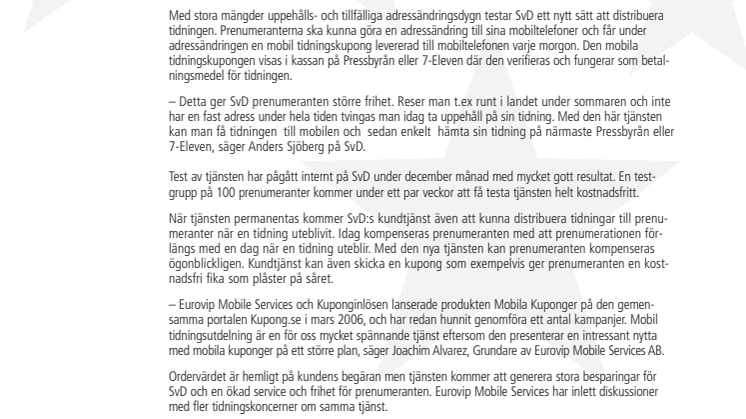 Med stora mängder uppehålls- och tillfälliga adressändringsdygn testar SvD ett nytt sätt att distribuera tidningen. Prenumeranterna ska kunna göra en adressändring till sina mobiltelefoner och får under adressändringen en mobil tidningskupong levererad till mobiltelefonen varje morgon. Den mobila tidningskupongen visas i kassan på Pressbyrån eller 7-Eleven där den verifieras och fungerar som betalningsmedel för tidningen.

– Detta ger SvD prenumeranten större frihet. Reser man t.ex runt i landet under sommaren och inte har en fast adress under hela tiden tvingas man idag ta uppehåll på sin tidning. Med den här tjänsten kan man få tidningen till mobilen och sedan enkelt hämta sin tidning på närmaste Pressbyrån eller 7-Eleven, säger Anders Sjöberg på SvD.

Test av tjänsten har pågått internt på SvD under december månad med mycket gott resultat. En testgrupp på 100 prenumeranter kommer under ett par veckor att få testa tjänsten helt kostnadsfritt.

När tjänsten permanentas kommer SvD:s kundtjänst även att kunna distribuera tidningar till prenumeranter när en tidning uteblivit. Idag kompenseras prenumeranten med att prenumerationen förlängs med en dag när en tidning uteblir. Med den nya tjänsten kan prenumeranten kompenseras ögonblickligen. Kundtjänst kan även skicka en kupong som exempelvis ger prenumeranten en kostnadsfri fika som plåster på såret.

– Eurovip Mobile Services och Kuponginlösen lanserade produkten Mobila Kuponger på den gemensamma portalen Kupong.se i mars 2006, och har redan hunnit genomföra ett antal kampanjer. Mobil tidningsutdelning är en för oss mycket spännande tjänst eftersom den presenterar en intressant nytta med mobila kuponger på ett större plan, säger Joachim Alvarez, Grundare av Eurovip Mobile Services AB.

Ordervärdet är hemligt på kundens begäran men tjänsten kommer att generera stora besparingar för SvD och en ökad service och frihet för prenumeranten. Eurovip Mobile Services har inlett diskussioner med fler tidningskoncerner om samma tjänst.